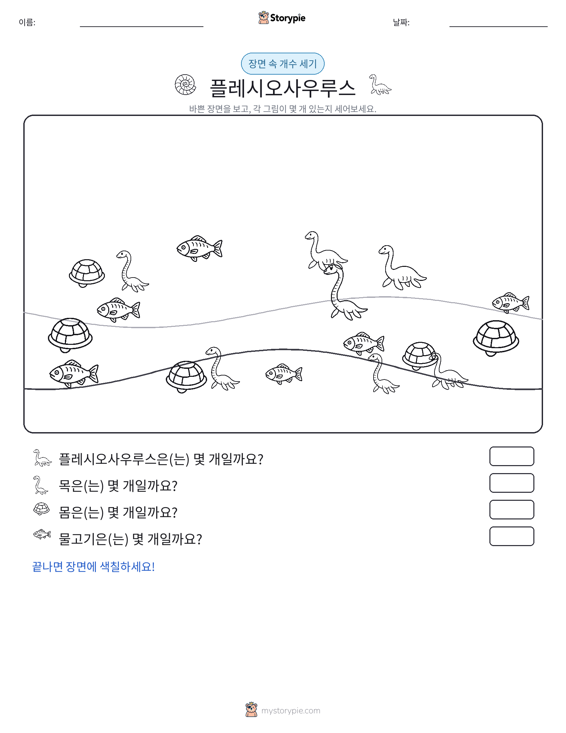 이름: ____ Storypie 날짜: ____

장면 속 개수 세기

플레시오사우루스

바쁜 장면을 보고, 각 그림이 몇 개 있는지 세어보세요.

플레시오사우루스은(는) 몇 개일까요?

목은(는) 몇 개일까요?

몸은(는) 몇 개일까요?

물고기은(는) 몇 개일까요?

끝나면 장면에 색칠하세요!

mystorypie.com